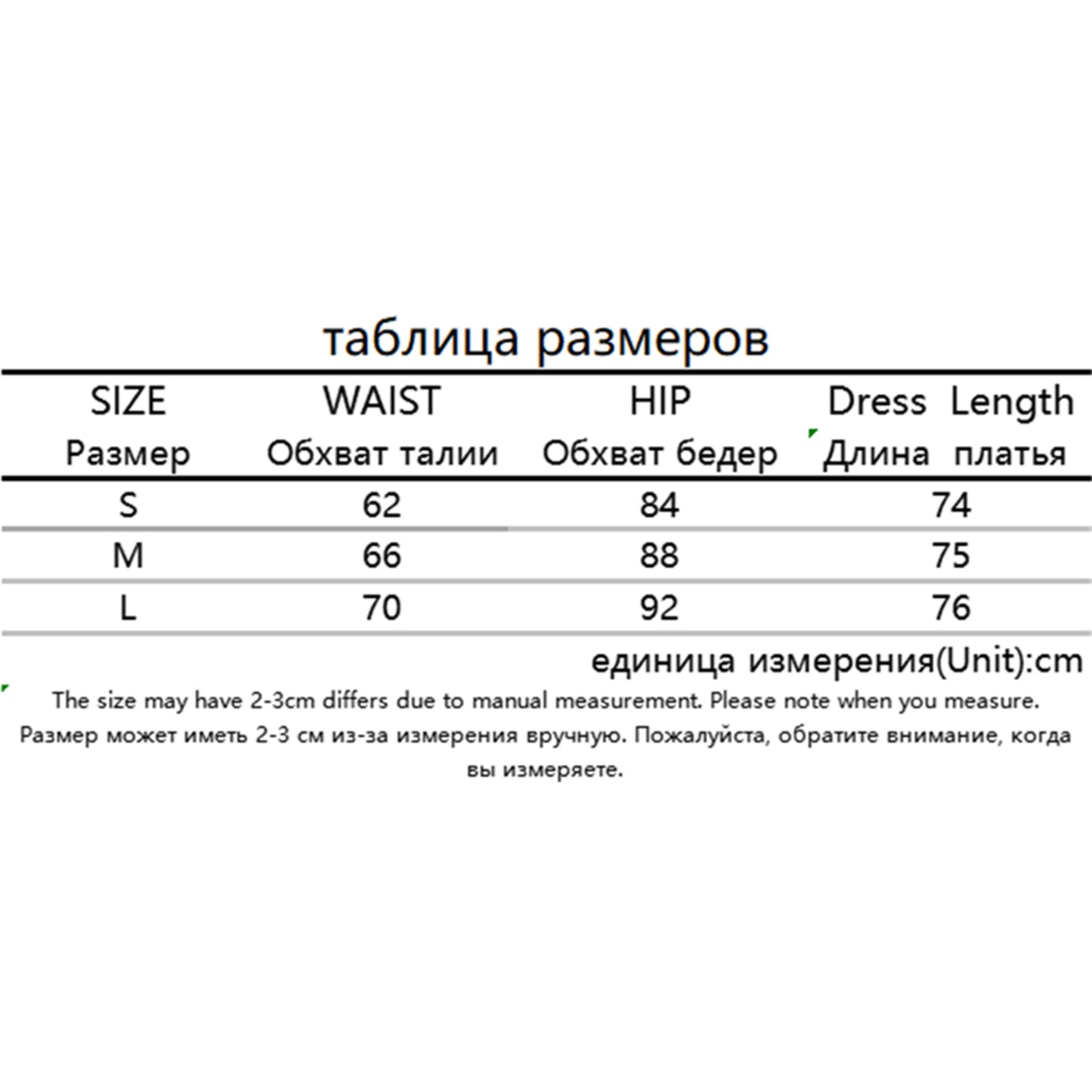 таблица размеров

| SIZE Размер | WAIST Обхват талии | HIP Обхват бедер | Dress Length Длина платья |
|---|---|---|---|
| S | 62 | 84 | 74 |
| M | 66 | 88 | 75 |
| L | 70 | 92 | 76 |

единица измерения(Unit):cm

The size may have 2-3cm differs due to manual measurement. Please note when you measure.
Размер может иметь 2-3 см из-за измерения вручную. Пожалуйста, обратите внимание, когда вы измеряете.